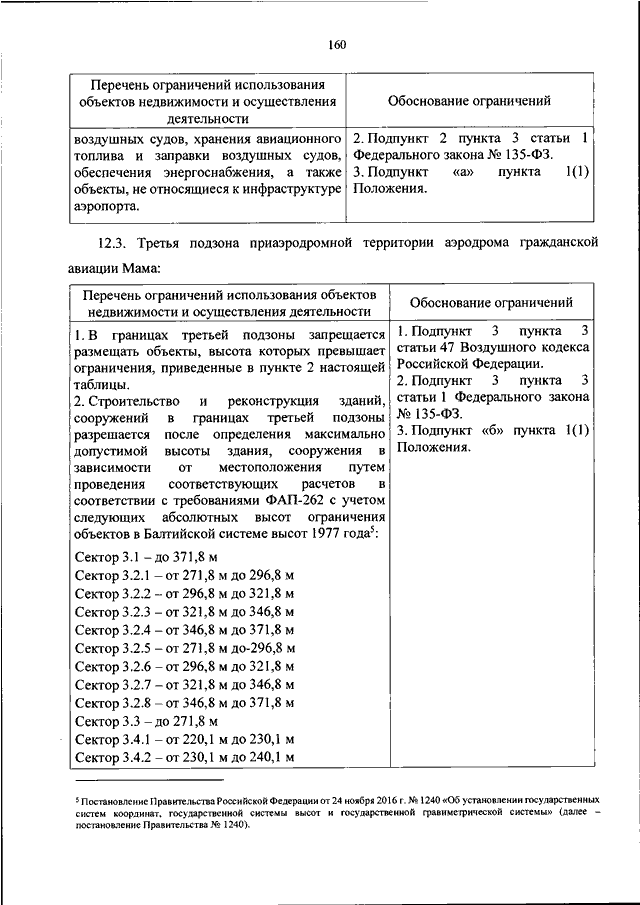 160

| Перечень ограничений использования объектов недвижимости и осуществления деятельности | Обоснование ограничений |
|---|---|
| воздушных судов, хранения авиационного топлива и заправки воздушных судов, обеспечения энергоснабжения, а также объекты, не относящиеся к инфраструктуре аэропорта. | 2. Подпункт 2 пункта 3 статьи 1 Федерального закона № 135-ФЗ. 3. Подпункт «а» пункта 1(1) Положения. |

12.3. Третья подзона приаэродромной территории аэродрома гражданской авиации Мама:

| Перечень ограничений использования объектов недвижимости и осуществления деятельности | Обоснование ограничений |
|---|---|
| 1. В границах третьей подзоны запрещается размещать объекты, высота которых превышает ограничения, приведенные в пункте 2 настоящей таблицы. 2. Строительство и реконструкция зданий, сооружений в границах третьей подзоны разрешается после определения максимально допустимой высоты здания, сооружения в зависимости от местоположения путем проведения соответствующих расчетов в соответствии с требованиями ФАП-262 с учетом следующих абсолютных высот ограничения объектов в Балтийской системе высот 1977 года$^5$: Сектор 3.1 – до 371,8 м Сектор 3.2.1 – от 271,8 м до 296,8 м Сектор 3.2.2 – от 296,8 м до 321,8 м Сектор 3.2.3 – от 321,8 м до 346,8 м Сектор 3.2.4 – от 346,8 м до 371,8 м Сектор 3.2.5 – от 271,8 м до-296,8 м Сектор 3.2.6 – от 296,8 м до 321,8 м Сектор 3.2.7 – от 321,8 м до 346,8 м Сектор 3.2.8 – от 346,8 м до 371,8 м Сектор 3.3 – до 271,8 м Сектор 3.4.1 – от 220,1 м до 230,1 м Сектор 3.4.2 – от 230,1 м до 240,1 м | 1. Подпункт 3 пункта 3 статьи 47 Воздушного кодекса Российской Федерации. 2. Подпункт 3 пункта 3 статьи 1 Федерального закона № 135-ФЗ. 3. Подпункт «б» пункта 1(1) Положения. |

$^5$ Постановление Правительства Российской Федерации от 24 ноября 2016 г. № 1240 «Об установлении государственных систем координат, государственной системы высот и государственной гравиметрической системы» (далее – постановление Правительства № 1240).